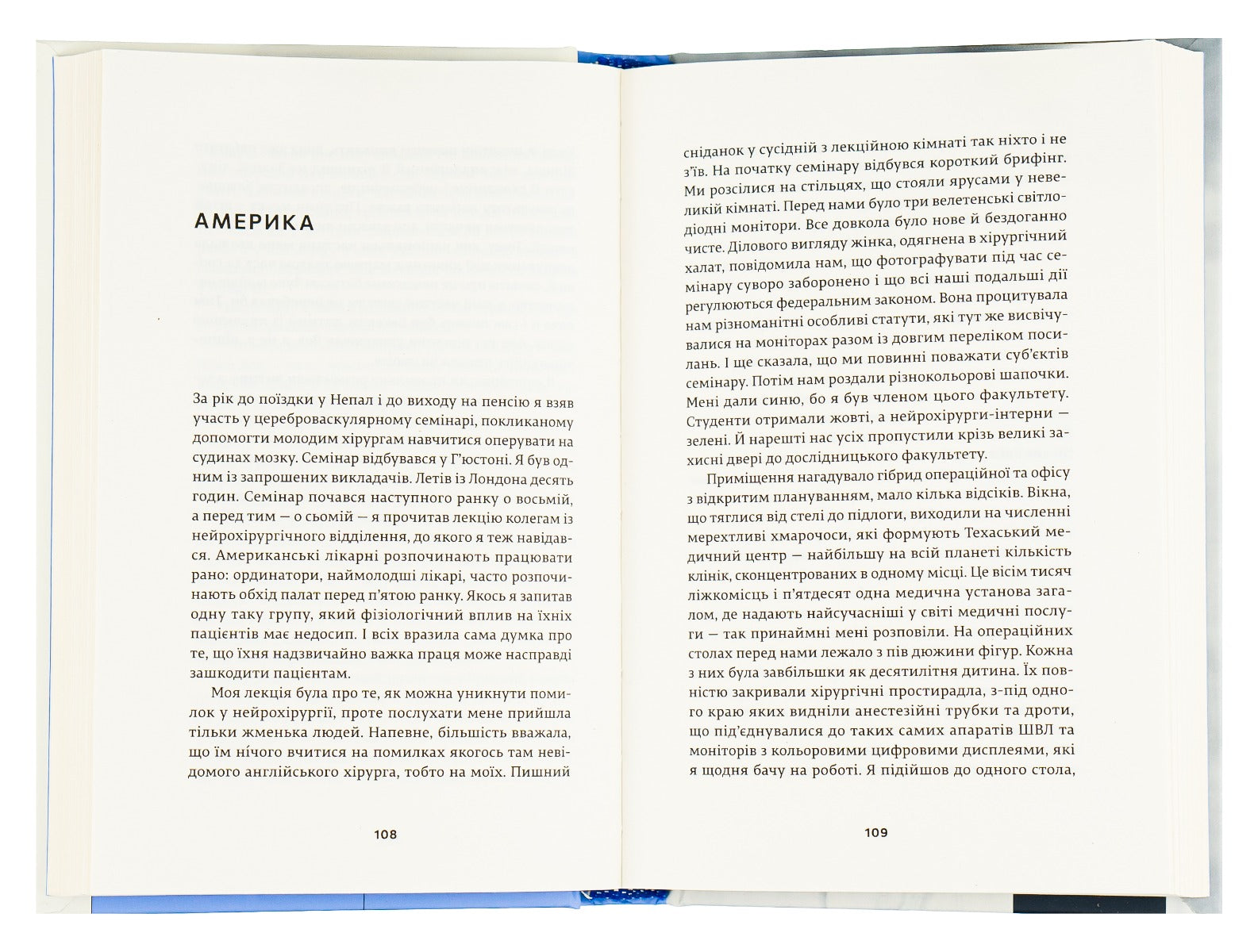 АМЕРИКА

За рік до поїздки у Непал і до виходу на пенсію я взяв участь у цереброваскулярному семінарі, покликаному допомогти молодим хірургам навчитися оперувати на судинах мозку. Семінар відбувався у Г'юстоні. Я був одним із запрошених викладачів. Летів із Лондона десять годин. Семінар почався наступного ранку о восьмій, а перед тим — о сьомій — я прочитав лекцію колегам із нейрохірургічного відділення, до якого я теж навідався. Американські лікарні розпочинають працювати рано: ординатори, наймолодші лікарі, часто розпочинають обхід палат перед п'ятою ранку. Якось я запитав одну таку групу, який фізіологічний вплив на їхніх пацієнтів має недосип. І всіх вразила сама думка про те, що їхня надзвичайно важка праця може насправді зашкодити пацієнтам.

Моя лекція була про те, як можна уникнути помилок у нейрохірургії, проте послухати мене прийшла тільки жменька людей. Напевне, більшість вважала, що їм нічого вчитися на помилках якогось там невідомого англійського хірурга, тобто на моїх. Пишний

108

сніданок у сусідній з лекційною кімнаті так ніхто і не з'їв. На початку семінару відбувся короткий брифінг. Ми розсілися на стільцях, що стояли ярусами у невеликій кімнаті. Перед нами було три велетенські світлодіодні монітори. Все довкола було нове й бездоганно чисте. Ділового вигляду жінка, одягнена в хірургічний халат, повідомила нам, що фотографувати під час семінару суворо заборонено і що всі наші подальші дії регулюються федеральним законом. Вона процитувала нам різноманітні особливі статути, які тут же висвічувалися на моніторах разом із довгим переліком посилань. І ще сказала, що ми повинні поважати суб'єктів семінару. Потім нам роздали різнокольорові шапочки. Мені дали синю, бо я був членом цього факультету. Студенти отримали жовті, а нейрохірурги-інтерни — зелені. Й нарешті нас усіх пропустили крізь великі захисні двері до дослідницького факультету.

Приміщення нагадувало гібрид операційної та офісу з відкритим плануванням, мало кілька відсіків. Вікна, що тяглися від стелі до підлоги, виходили на численні мерехтливі хмарочоси, які формують Техаський медичний центр — найбільшу на всій планеті кількість клінік, сконцентрованих в одному місці. Це вісім тисяч ліжкомісць і п'ятдесят одна медична установа загалом, де надають найсучасніші у світі медичні послуги — так принаймні мені розповіли. На операційних столах перед нами лежало з пів дюжини фігур. Кожна з них була завбільшки як десятилітня дитина. Їх повністю закривали хірургічні простирадла, з-під одного краю яких видніли анестезійні трубки та дроти, що під'єднувалися до таких самих апаратів ШВЛ та моніторів з кольоровими цифровими дисплеями, які я щодня бачу на роботі. Я підійшов до одного стола,

109